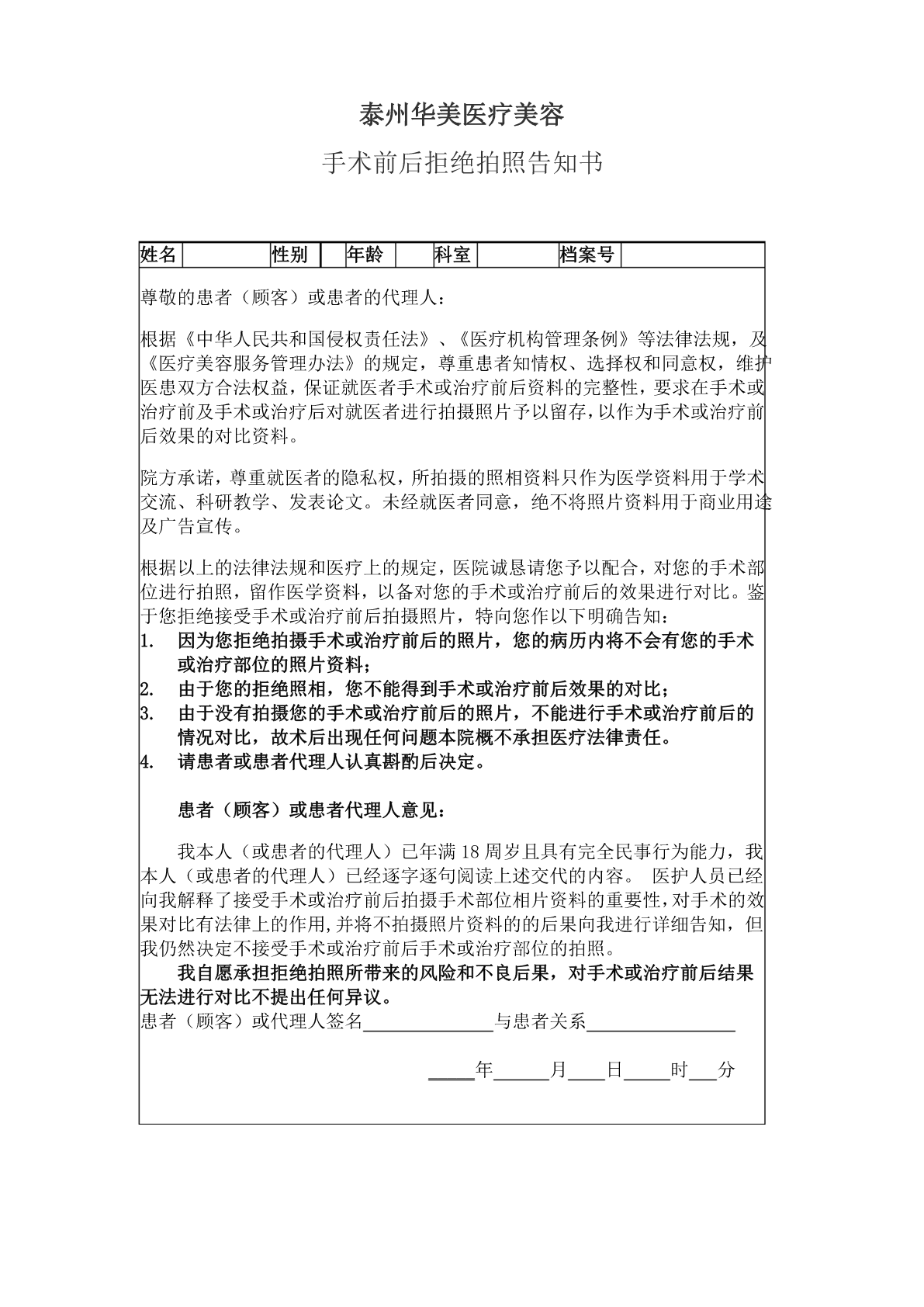 泰州华美医疗美容

手术前后拒绝拍照告知书

| 姓名 | | 性别 | | 年龄 | | 科室 | | 档案号 | |
|---|---|---|---|---|---|---|---|---|---|

尊敬的患者（顾客）或患者的代理人：

根据《中华人民共和国侵权责任法》、《医疗机构管理条例》等法律法规，及《医疗美容服务管理办法》的规定，尊重患者知情权、选择权和同意权，维护医患双方合法权益，保证就医者手术或治疗前后资料的完整性，要求在手术或治疗前及手术或治疗后对就医者进行拍摄照片予以留存，以作为手术或治疗前后效果的对比资料。

院方承诺，尊重就医者的隐私权，所拍摄的照相资料只作为医学资料用于学术交流、科研教学、发表论文。未经就医者同意，绝不将照片资料用于商业用途及广告宣传。

根据以上的法律法规和医疗上的规定，医院诚恳请您予以配合，对您的手术部位进行拍照，留作医学资料，以备对您的手术或治疗前后的效果进行对比。鉴于您拒绝接受手术或治疗前后拍摄照片，特向您作以下明确告知：
1. 因为您拒绝拍摄手术或治疗前后的照片，您的病历内将不会有您的手术或治疗部位的照片资料；
2. 由于您的拒绝照相，您不能得到手术或治疗前后效果的对比；
3. 由于没有拍摄您的手术或治疗前后的照片，不能进行手术或治疗前后的情况对比，故术后出现任何问题本院概不承担医疗法律责任。
4. 请患者或患者代理人认真斟酌后决定。

患者（顾客）或患者代理人意见：

我本人（或患者的代理人）已年满 18 周岁且具有完全民事行为能力，我本人（或患者的代理人）已经逐字逐句阅读上述交代的内容。 医护人员已经向我解释了接受手术或治疗前后拍摄手术部位相片资料的重要性，对手术的效果对比有法律上的作用，并将不拍摄照片资料的的后果向我进行详细告知，但我仍然决定不接受手术或治疗前后手术或治疗部位的拍照。

我自愿承担拒绝拍照所带来的风险和不良后果，对手术或治疗前后结果无法进行对比不提出任何异议。
患者（顾客）或代理人签名______________与患者关系________________

_____年______月____日_____时___分